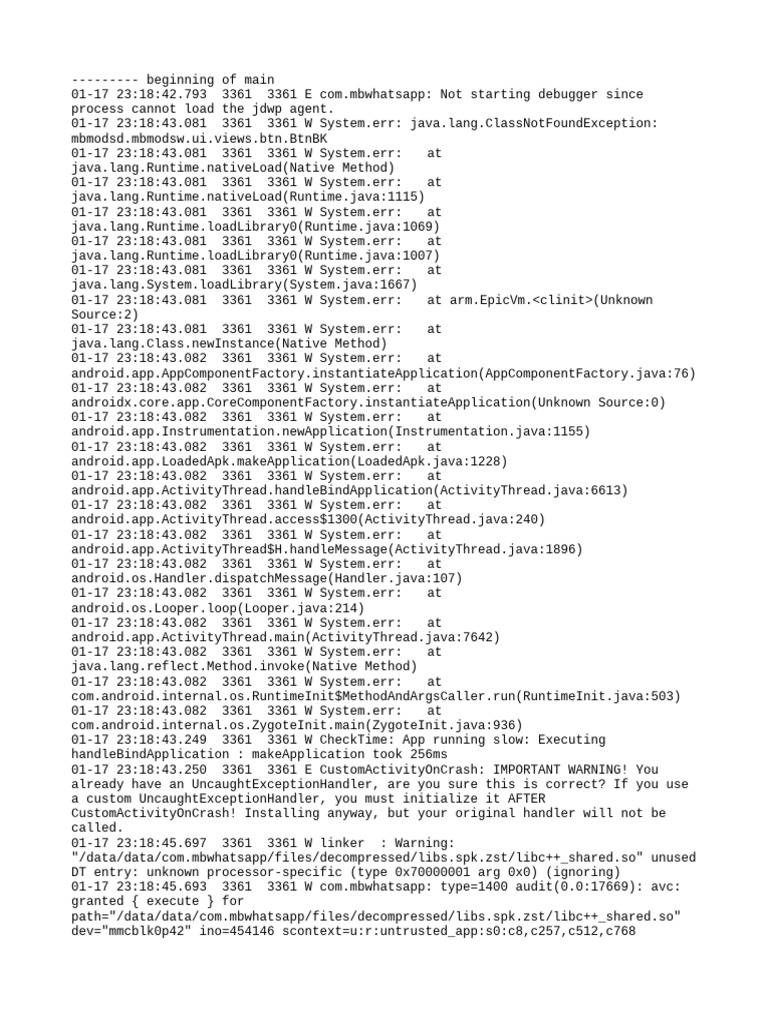 --------- beginning of main
01-17 23:18:42.793 3361 3361 E com.mbwhatsapp: Not starting debugger since process cannot load the jdwp agent.
01-17 23:18:43.081 3361 3361 W System.err: java.lang.ClassNotFoundException: mbmodsd.mbmodsw.ui.views.btn.BtnBK
01-17 23:18:43.081 3361 3361 W System.err: at java.lang.Runtime.nativeLoad(Native Method)
01-17 23:18:43.081 3361 3361 W System.err: at java.lang.Runtime.nativeLoad(Runtime.java:1115)
01-17 23:18:43.081 3361 3361 W System.err: at java.lang.Runtime.loadLibrary0(Runtime.java:1069)
01-17 23:18:43.081 3361 3361 W System.err: at java.lang.Runtime.loadLibrary0(Runtime.java:1007)
01-17 23:18:43.081 3361 3361 W System.err: at java.lang.System.loadLibrary(System.java:1667)
01-17 23:18:43.081 3361 3361 W System.err: at arm.EpicVm.<clinit>(Unknown Source:2)
01-17 23:18:43.081 3361 3361 W System.err: at java.lang.Class.newInstance(Native Method)
01-17 23:18:43.082 3361 3361 W System.err: at android.app.AppComponentFactory.instantiateApplication(AppComponentFactory.java:76)
01-17 23:18:43.082 3361 3361 W System.err: at androidx.core.app.CoreComponentFactory.instantiateApplication(Unknown Source:0)
01-17 23:18:43.082 3361 3361 W System.err: at android.app.Instrumentation.newApplication(Instrumentation.java:1155)
01-17 23:18:43.082 3361 3361 W System.err: at android.app.LoadedApk.makeApplication(LoadedApk.java:1228)
01-17 23:18:43.082 3361 3361 W System.err: at android.app.ActivityThread.handleBindApplication(ActivityThread.java:6613)
01-17 23:18:43.082 3361 3361 W System.err: at android.app.ActivityThread.access$1300(ActivityThread.java:240)
01-17 23:18:43.082 3361 3361 W System.err: at android.app.ActivityThread$H.handleMessage(ActivityThread.java:1896)
01-17 23:18:43.082 3361 3361 W System.err: at android.os.Handler.dispatchMessage(Handler.java:107)
01-17 23:18:43.082 3361 3361 W System.err: at android.os.Looper.loop(Looper.java:214)
01-17 23:18:43.082 3361 3361 W System.err: at android.app.ActivityThread.main(ActivityThread.java:7642)
01-17 23:18:43.082 3361 3361 W System.err: at java.lang.reflect.Method.invoke(Native Method)
01-17 23:18:43.082 3361 3361 W System.err: at com.android.internal.os.RuntimeInit$MethodAndArgsCaller.run(RuntimeInit.java:503)
01-17 23:18:43.082 3361 3361 W System.err: at com.android.internal.os.ZygoteInit.main(ZygoteInit.java:936)
01-17 23:18:43.249 3361 3361 W CheckTime: App running slow: Executing handleBindApplication : makeApplication took 256ms
01-17 23:18:43.250 3361 3361 E CustomActivityOnCrash: IMPORTANT WARNING! You already have an UncaughtExceptionHandler, are you sure this is correct? If you use a custom UncaughtExceptionHandler, you must initialize it AFTER CustomActivityOnCrash! Installing anyway, but your original handler will not be called.
01-17 23:18:45.697 3361 3361 W linker : Warning: "/data/data/com.mbwhatsapp/files/decompressed/libs.spk.zst/libc++_shared.so" unused DT entry: unknown processor-specific (type 0x70000001 arg 0x0) (ignoring)
01-17 23:18:45.693 3361 3361 W com.mbwhatsapp: type=1400 audit(0.0:17669): avc: granted { execute } for path="/data/data/com.mbwhatsapp/files/decompressed/libs.spk.zst/libc++_shared.so" dev="mmcblk0p42" ino=454146 scontext=u:r:untrusted_app:s0:c8,c257,c512,c768